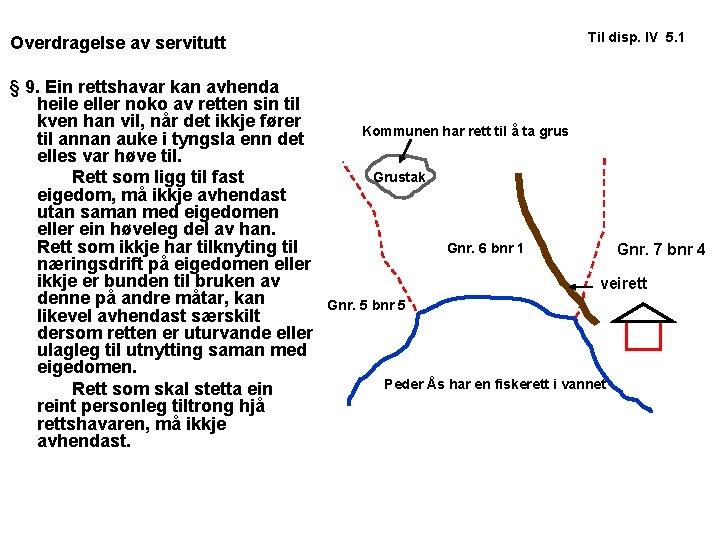 Overdragelse av servitutt

Til disp. IV 5.1

§ 9. Ein rettshavar kan avhenda heile eller noko av retten sin til kven han vil, når det ikkje fører til annan auke i tyngsla enn det elles var høve til.

Rett som ligg til fast eigedom, må ikkje avhendast utan saman med eigedomen eller ein høveleg del av han. Rett som ikkje har tilknyting til næringsdrift på eigedomen eller ikkje er bunden til bruken av denne på andre måtar, kan likevel avhendast særskilt dersom retten er uturvande eller ulagleg til utnytting saman med eigedomen.

Rett som skal stetta ein reint personleg tiltrong hjå rettshavaren, må ikkje avhendast.

Kommunen har rett til å ta grus

Grustak

Gnr. 6 bnr 1

Gnr. 7 bnr 4

veirett

Gnr. 5 bnr 5

Peder Ås har en fiskerett i vannet